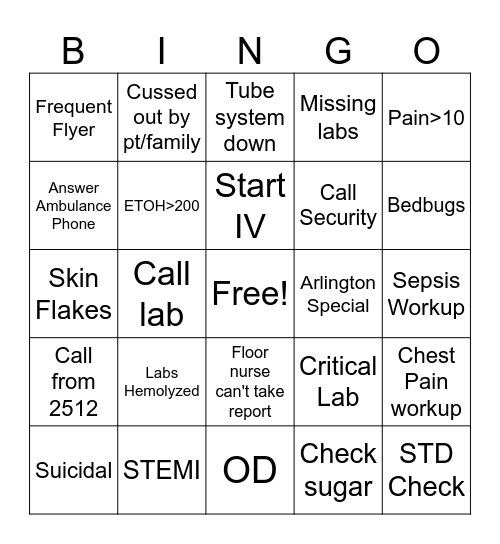 | B | I | N | G | O |
|---|---|---|---|---|
| Frequent Flyer | Cussed out by pt/family | Tube system down | Missing labs | Pain>10 |
| Answer Ambulance Phone | ETOH>200 | Start IV | Call Security | Bedbugs |
| Skin Flakes | Call lab | Free! | Arlington Special | Sepsis Workup |
| Call from 2512 | Labs Hemolyzed | Floor nurse can't take report | Critical Lab | Chest Pain workup |
| Suicidal | STEMI | OD | Check sugar | STD Check |